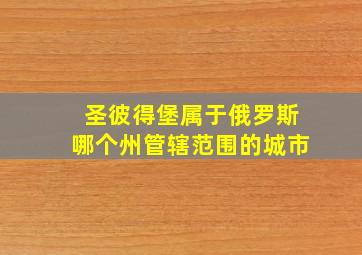 圣彼得堡属于俄罗斯
哪个州管辖范围的城市